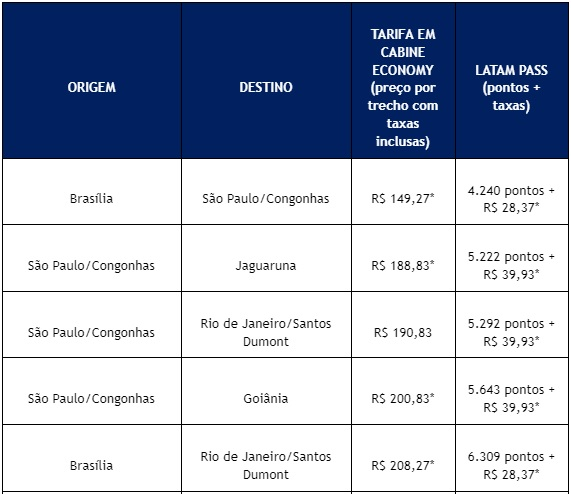 | ORIGEM | DESTINO | TARIFA EM CABINE ECONOMY (preço por trecho com taxas inclusas) | LATAM PASS (pontos + taxas) |
|---|---|---|---|
| Brasília | São Paulo/Congonhas | R$ 149,27* | 4.240 pontos + R$ 28,37* |
| São Paulo/Congonhas | Jaguaruna | R$ 188,83* | 5.222 pontos + R$ 39,93* |
| São Paulo/Congonhas | Rio de Janeiro/Santos Dumont | R$ 190,83 | 5.292 pontos + R$ 39,93* |
| São Paulo/Congonhas | Goiânia | R$ 200,83* | 5.643 pontos + R$ 39,93* |
| Brasília | Rio de Janeiro/Santos Dumont | R$ 208,27* | 6.309 pontos + R$ 28,37* |